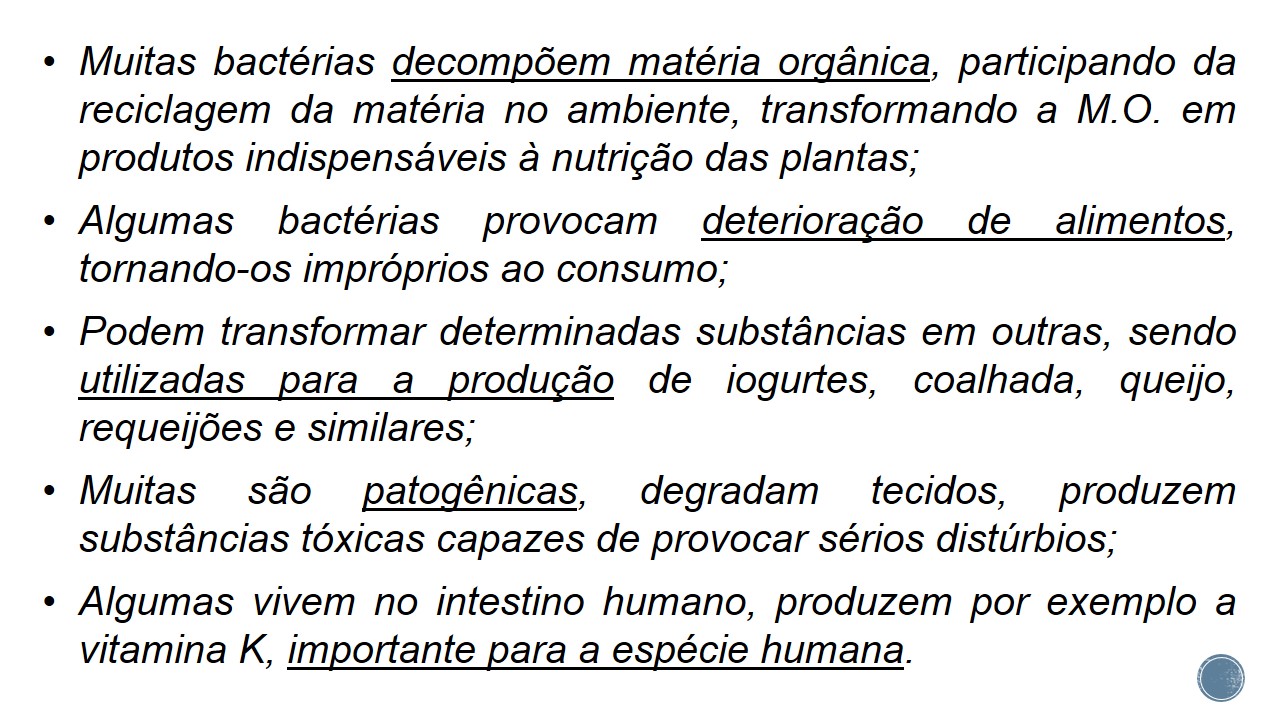 • Muitas bactérias decompõem matéria orgânica, participando da reciclagem da matéria no ambiente, transformando a M.O. em produtos indispensáveis à nutrição das plantas;

• Algumas bactérias provocam deterioração de alimentos, tornando-os impróprios ao consumo;

• Podem transformar determinadas substâncias em outras, sendo utilizadas para a produção de iogurtes, coalhada, queijo, requeijões e similares;

• Muitas são patogênicas, degradam tecidos, produzem substâncias tóxicas capazes de provocar sérios distúrbios;

• Algumas vivem no intestino humano, produzem por exemplo a vitamina K, importante para a espécie humana.